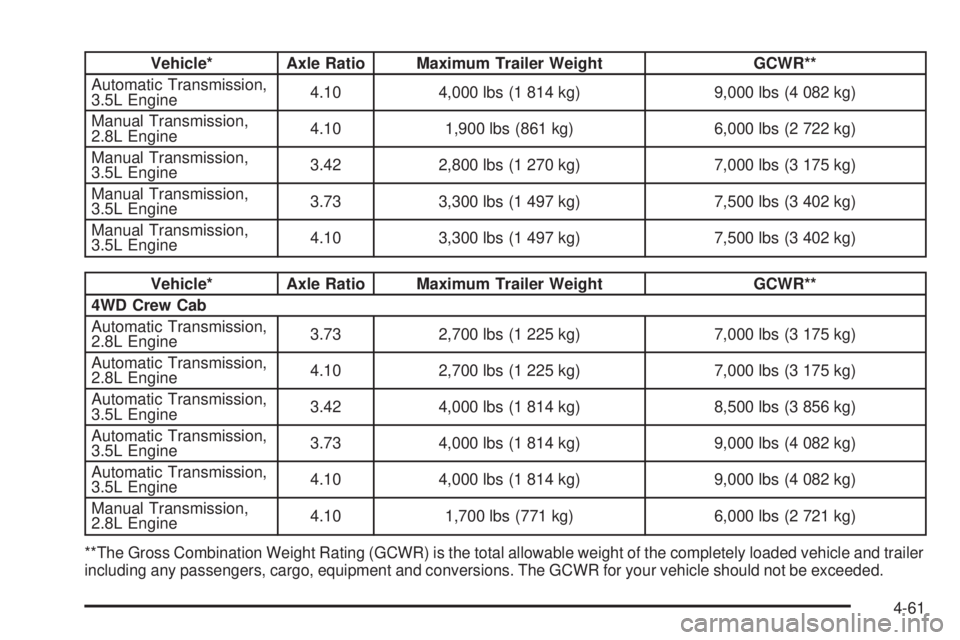 | Vehicle* | Axle Ratio | Maximum Trailer Weight | GCWR** |
|---|---|---|---|
| Automatic Transmission, 3.5L Engine | 4.10 | 4,000 lbs (1 814 kg) | 9,000 lbs (4 082 kg) |
| Manual Transmission, 2.8L Engine | 4.10 | 1,900 lbs (861 kg) | 6,000 lbs (2 722 kg) |
| Manual Transmission, 3.5L Engine | 3.42 | 2,800 lbs (1 270 kg) | 7,000 lbs (3 175 kg) |
| Manual Transmission, 3.5L Engine | 3.73 | 3,300 lbs (1 497 kg) | 7,500 lbs (3 402 kg) |
| Manual Transmission, 3.5L Engine | 4.10 | 3,300 lbs (1 497 kg) | 7,500 lbs (3 402 kg) |

| Vehicle* | Axle Ratio | Maximum Trailer Weight | GCWR** |
|---|---|---|---|
| 4WD Crew Cab | | | |
| Automatic Transmission, 2.8L Engine | 3.73 | 2,700 lbs (1 225 kg) | 7,000 lbs (3 175 kg) |
| Automatic Transmission, 2.8L Engine | 4.10 | 2,700 lbs (1 225 kg) | 7,000 lbs (3 175 kg) |
| Automatic Transmission, 3.5L Engine | 3.42 | 4,000 lbs (1 814 kg) | 8,500 lbs (3 856 kg) |
| Automatic Transmission, 3.5L Engine | 3.73 | 4,000 lbs (1 814 kg) | 9,000 lbs (4 082 kg) |
| Automatic Transmission, 3.5L Engine | 4.10 | 4,000 lbs (1 814 kg) | 9,000 lbs (4 082 kg) |
| Manual Transmission, 2.8L Engine | 4.10 | 1,700 lbs (771 kg) | 6,000 lbs (2 721 kg) |

**The Gross Combination Weight Rating (GCWR) is the total allowable weight of the completely loaded vehicle and trailer including any passengers, cargo, equipment and conversions. The GCWR for your vehicle should not be exceeded.

4-61

carmanualsonline.info